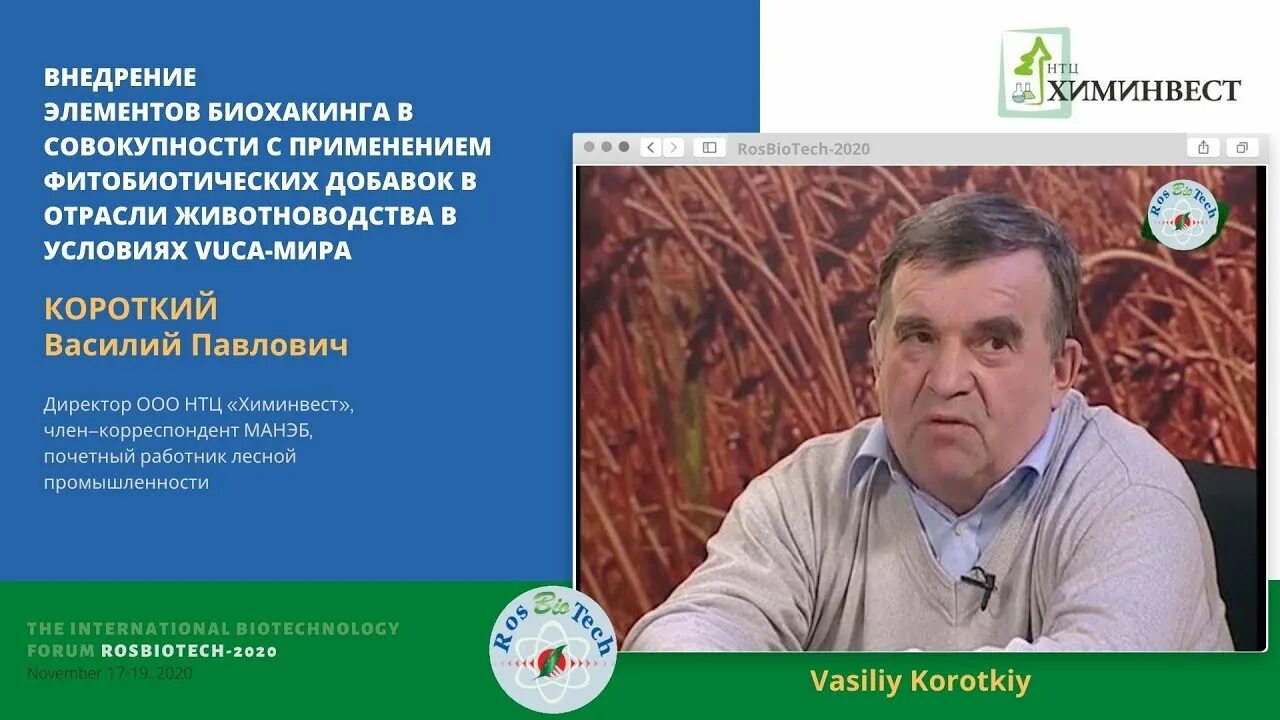 ВНЕДРЕНИЕ ЭЛЕМЕНТОВ БИОХАКИНГА В СОВОКУПНОСТИ С ПРИМЕНЕНИЕМ ФИТОБИОТИЧЕСКИХ ДОБАВОК В ОТРАСЛИ ЖИВОТНОВОДСТВА В УСЛОВИЯХ VUCA-МИРА

КОРОТКИЙ
Василий Павлович

Директор ООО НТЦ «Химинвест», член–корреспондент МАНЭБ, почетный работник лесной промышленности

НТЦ ХИМИНВЕСТ

RosBioTech-2020

Ros Bio Tech

THE INTERNATIONAL BIOTECHNOLOGY FORUM ROSBIOTECH-2020
November 17-19, 2020

Ros Bio Tech

Vasiliy Korotkiy